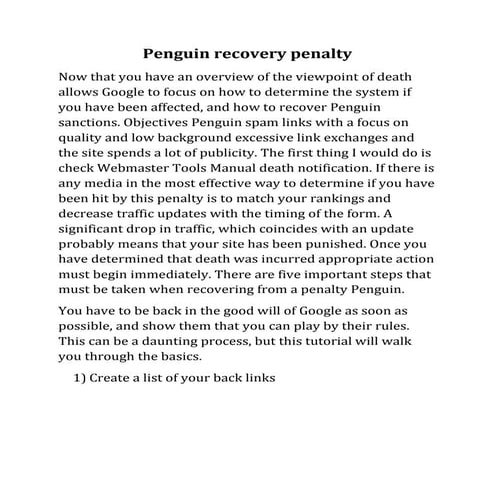 Penguin recovery penalty

Now that you have an overview of the viewpoint of death allows Google to focus on how to determine the system if you have been affected, and how to recover Penguin sanctions. Objectives Penguin spam links with a focus on quality and low background excessive link exchanges and the site spends a lot of publicity. The first thing I would do is check Webmaster Tools Manual death notification. If there is any media in the most effective way to determine if you have been hit by this penalty is to match your rankings and decrease traffic updates with the timing of the form. A significant drop in traffic, which coincides with an update probably means that your site has been punished. Once you have determined that death was incurred appropriate action must begin immediately. There are five important steps that must be taken when recovering from a penalty Penguin.

You have to be back in the good will of Google as soon as possible, and show them that you can play by their rules. This can be a daunting process, but this tutorial will walk you through the basics.

1) Create a list of your back links